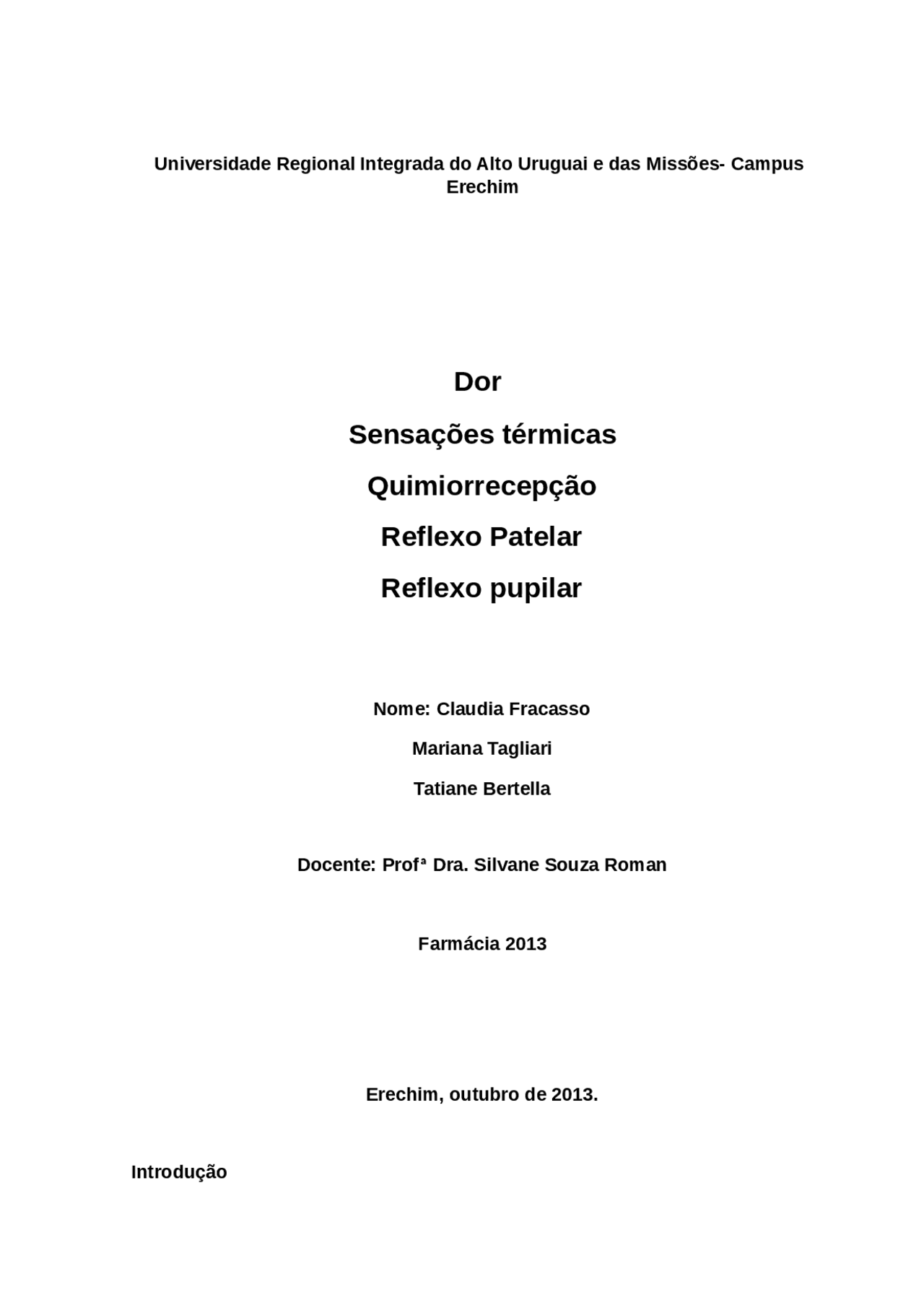 Universidade Regional Integrada do Alto Uruguai e das Missões- Campus Erechim

Dor

Sensações térmicas

Quimiorrecepção

Reflexo Patelar

Reflexo pupilar

Nome: Claudia Fracasso

Mariana Tagliari

Tatiane Bertella

Docente: Profª Dra. Silvane Souza Roman

Farmácia 2013

Erechim, outubro de 2013.

Introdução